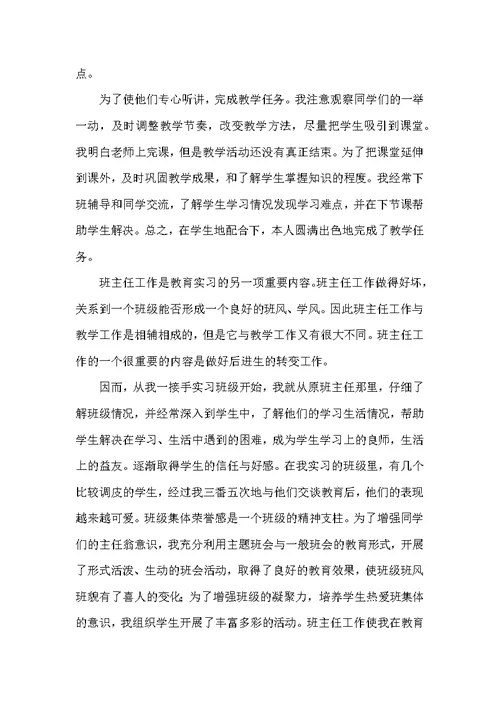 点。

为了使他们专心听讲，完成教学任务。我注意观察同学们的一举一动，及时调整教学节奏，改变教学方法，尽量把学生吸引到课堂。我明白老师上完课，但是教学活动还没有真正结束。为了把课堂延伸到课外，及时巩固教学成果，和了解学生掌握知识的程度。我经常下班辅导和同学交流，了解学生学习情况发现学习难点，并在下节课帮助学生解决。总之，在学生地配合下，本人圆满出色地完成了教学任务。

班主任工作是教育实习的另一项重要内容。班主任工作做得好坏，关系到一个班级能否形成一个良好的班风、学风。因此班主任工作与教学工作是相辅相成的，但是它与教学工作又有很大不同。班主任工作的一个很重要的内容是做好后进生的转变工作。

因而，从我一接手实习班级开始，我就从原班主任那里，仔细了解班级情况，并经常深入到学生中，了解他们的学习生活情况，帮助学生解决在学习、生活中遇到的困难，成为学生学习上的良师，生活上的益友。逐渐取得学生的信任与好感。在我实习的班级里，有几个比较调皮的学生，经过我三番五次地与他们交谈教育后，他们的表现越来越可爱。班级集体荣誉感是一个班级的精神支柱。为了增强同学们的主任翁意识，我充分利用主题班会与一般班会的教育形式，开展了形式活泼、生动的班会活动，取得了良好的教育效果，使班级班风班貌有了喜人的变化;为了增强班级的凝聚力，培养学生热爱班集体的意识，我组织学生开展了丰富多彩的活动。班主任工作使我在教育